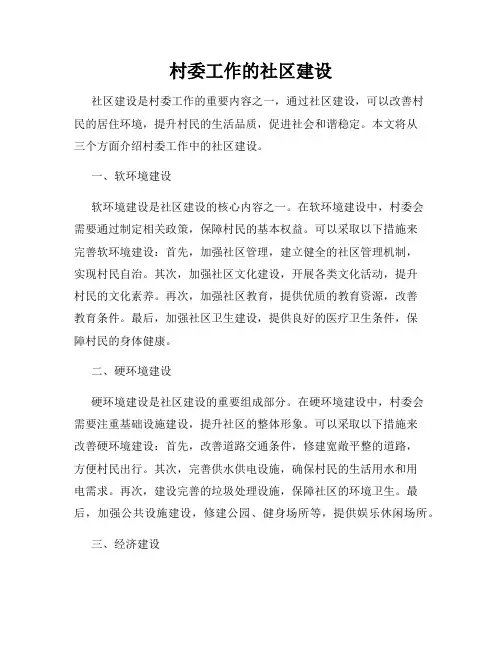 村委工作的社区建设

社区建设是村委工作的重要内容之一，通过社区建设，可以改善村民的居住环境，提升村民的生活品质，促进社会和谐稳定。本文将从三个方面介绍村委工作中的社区建设。

一、软环境建设

软环境建设是社区建设的核心内容之一。在软环境建设中，村委会需要通过制定相关政策，保障村民的基本权益。可以采取以下措施来完善软环境建设：首先，加强社区管理，建立健全的社区管理机制，实现村民自治。其次，加强社区文化建设，开展各类文化活动，提升村民的文化素养。再次，加强社区教育，提供优质的教育资源，改善教育条件。最后，加强社区卫生建设，提供良好的医疗卫生条件，保障村民的身体健康。

二、硬环境建设

硬环境建设是社区建设的重要组成部分。在硬环境建设中，村委会需要注重基础设施建设，提升社区的整体形象。可以采取以下措施来改善硬环境建设：首先，改善道路交通条件，修建宽敞平整的道路，方便村民出行。其次，完善供水供电设施，确保村民的生活用水和用电需求。再次，建设完善的垃圾处理设施，保障社区的环境卫生。最后，加强公共设施建设，修建公园、健身场所等，提供娱乐休闲场所。

三、经济建设